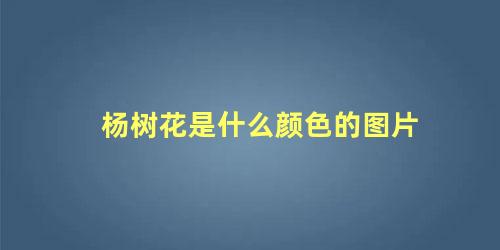 杨树花是什么颜色的图片